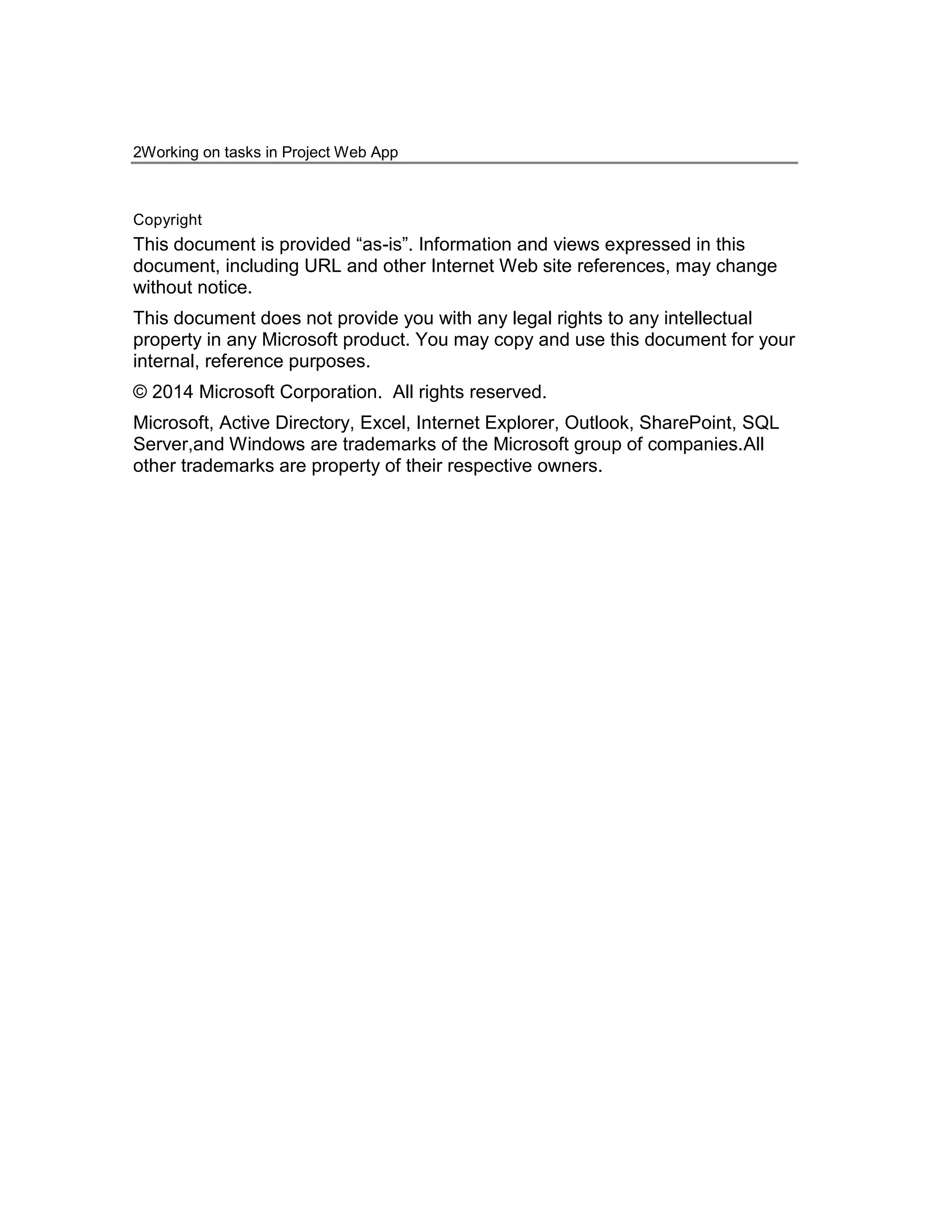 2Working on tasks in Project Web App

Copyright

This document is provided “as-is”. Information and views expressed in this document, including URL and other Internet Web site references, may change without notice.

This document does not provide you with any legal rights to any intellectual property in any Microsoft product. You may copy and use this document for your internal, reference purposes.

© 2014 Microsoft Corporation.  All rights reserved.

Microsoft, Active Directory, Excel, Internet Explorer, Outlook, SharePoint, SQL Server,and Windows are trademarks of the Microsoft group of companies.All other trademarks are property of their respective owners.